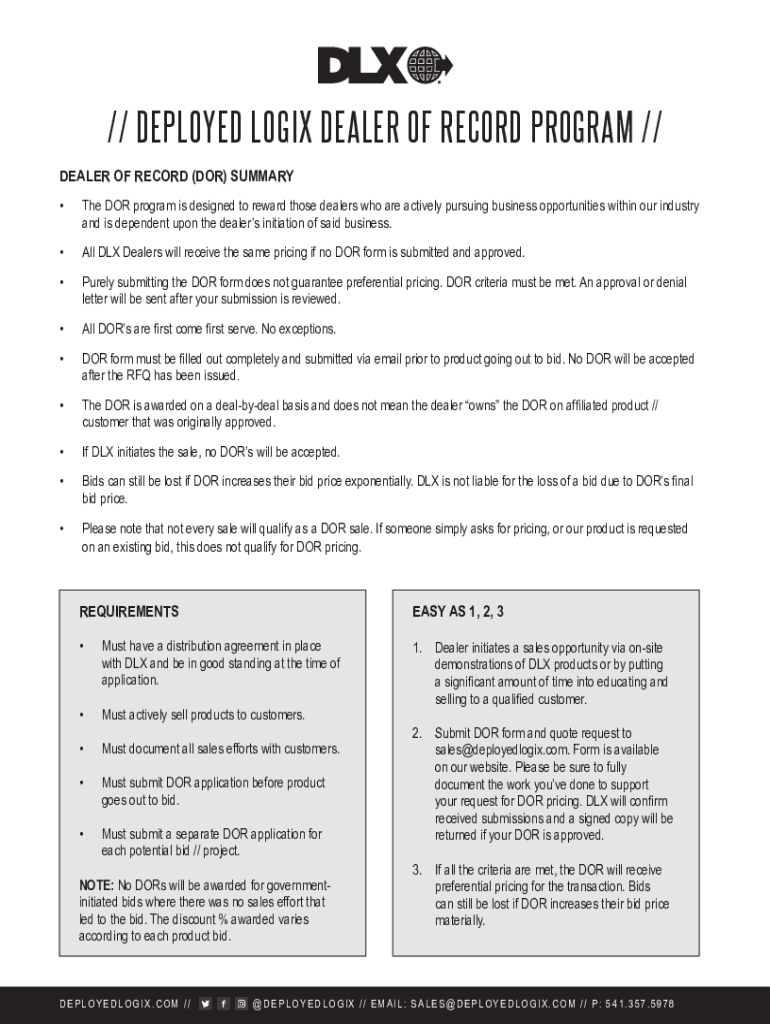 DLX

// DEPLOYED LOGIX DEALER OF RECORD PROGRAM //

DEALER OF RECORD (DOR) SUMMARY

• The DOR program is designed to reward those dealers who are actively pursuing business opportunities within our industry and is dependent upon the dealer's initiation of said business.

• All DLX Dealers will receive the same pricing if no DOR form is submitted and approved.

• Purely submitting the DOR form does not guarantee preferential pricing. DOR criteria must be met. An approval or denial letter will be sent after your submission is reviewed.

• All DOR's are first come first serve. No exceptions.

• DOR form must be filled out completely and submitted via email prior to product going out to bid. No DOR will be accepted after the RFQ has been issued.

• The DOR is awarded on a deal-by-deal basis and does not mean the dealer "owns" the DOR on affiliated product // customer that was originally approved.

• If DLX initiates the sale, no DOR's will be accepted.

• Bids can still be lost if DOR increases their bid price exponentially. DLX is not liable for the loss of a bid due to DOR's final bid price.

• Please note that not every sale will qualify as a DOR sale. If someone simply asks for pricing, or our product is requested on an existing bid, this does not qualify for DOR pricing.

REQUIREMENTS

• Must have a distribution agreement in place with DLX and be in good standing at the time of application.

• Must actively sell products to customers.

• Must document all sales efforts with customers.

• Must submit DOR application before product goes out to bid.

• Must submit a separate DOR application for each potential bid // project.

NOTE: No DORs will be awarded for government-initiated bids where there was no sales effort that led to the bid. The discount % awarded varies according to each product bid.

EASY AS 1, 2, 3

1. Dealer initiates a sales opportunity via on-site demonstrations of DLX products or by putting a significant amount of time into educating and selling to a qualified customer.

2. Submit DOR form and quote request to sales@deployedlogix.com. Form is available on our website. Please be sure to fully document the work you've done to support your request for DOR pricing. DLX will confirm received submissions and a signed copy will be returned if your DOR is approved.

3. If all the criteria are met, the DOR will receive preferential pricing for the transaction. Bids can still be lost if DOR increases their bid price materially.

DEPLOYEDLOGIX.COM // @DEPLOYEDLOGIX // EMAIL: SALES@DEPLOYEDLOGIX.COM // P: 541.357.5978